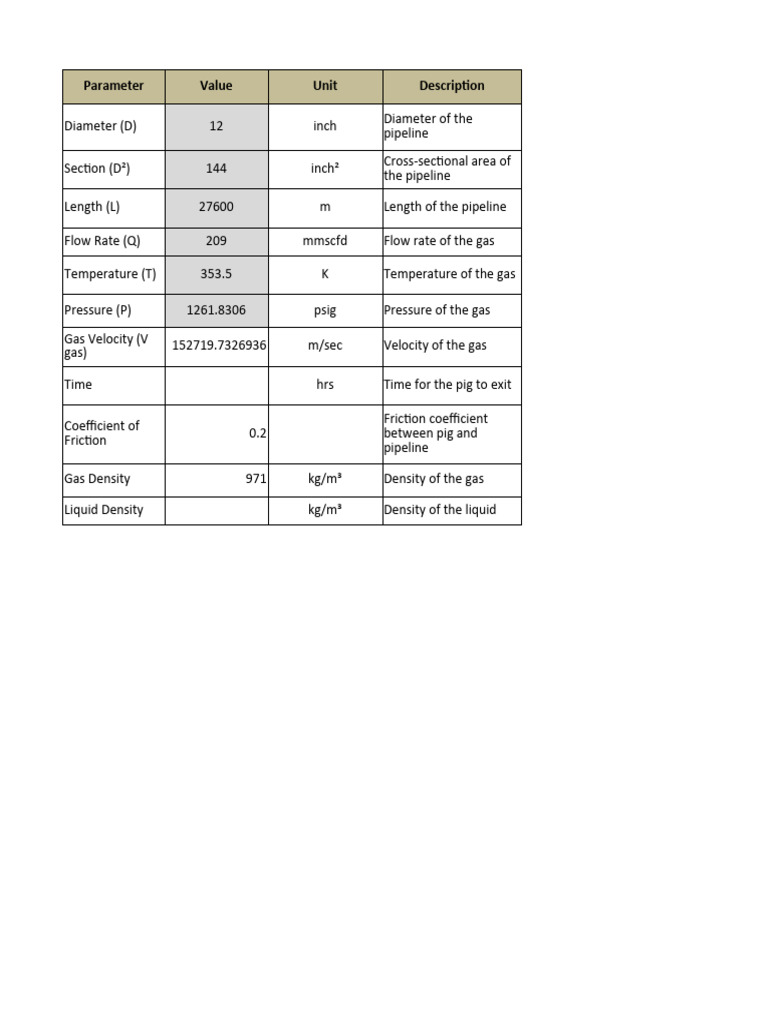 | Parameter | Value | Unit | Description |
|---|---|---|---|
| Diameter (D) | 12 | inch | Diameter of the pipeline |
| Section (D²) | 144 | inch² | Cross-sectional area of the pipeline |
| Length (L) | 27600 | m | Length of the pipeline |
| Flow Rate (Q) | 209 | mmscfd | Flow rate of the gas |
| Temperature (T) | 353.5 | K | Temperature of the gas |
| Pressure (P) | 1261.8306 | psig | Pressure of the gas |
| Gas Velocity (V gas) | 152719.7326936 | m/sec | Velocity of the gas |
| Time | | hrs | Time for the pig to exit |
| Coefficient of Friction | 0.2 | | Friction coefficient between pig and pipeline |
| Gas Density | 971 | kg/m³ | Density of the gas |
| Liquid Density | | kg/m³ | Density of the liquid |